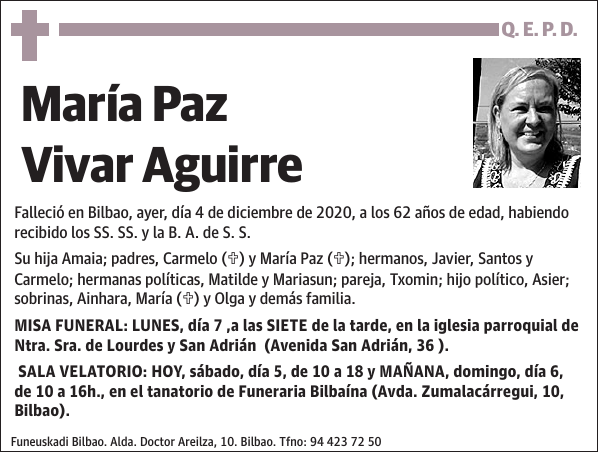 Q. E. P. D.

María Paz
Vivar Aguirre

Falleció en Bilbao, ayer, día 4 de diciembre de 2020, a los 62 años de edad, habiendo recibido los SS. SS. y la B. A. de S. S.

Su hija Amaia; padres, Carmelo (✞) y María Paz (✞); hermanos, Javier, Santos y Carmelo; hermanas políticas, Matilde y Mariasun; pareja, Txomin; hijo político, Asier; sobrinas, Ainhara, María (✞) y Olga y demás familia.

MISA FUNERAL: LUNES, día 7 ,a las SIETE de la tarde, en la iglesia parroquial de Ntra. Sra. de Lourdes y San Adrián (Avenida San Adrián, 36 ).

SALA VELATORIO: HOY, sábado, día 5, de 10 a 18 y MAÑANA, domingo, día 6, de 10 a 16h., en el tanatorio de Funeraria Bilbaína (Avda. Zumalacárregui, 10, Bilbao).

Funeuskadi Bilbao. Alda. Doctor Areilza, 10. Bilbao. Tfno: 94 423 72 50